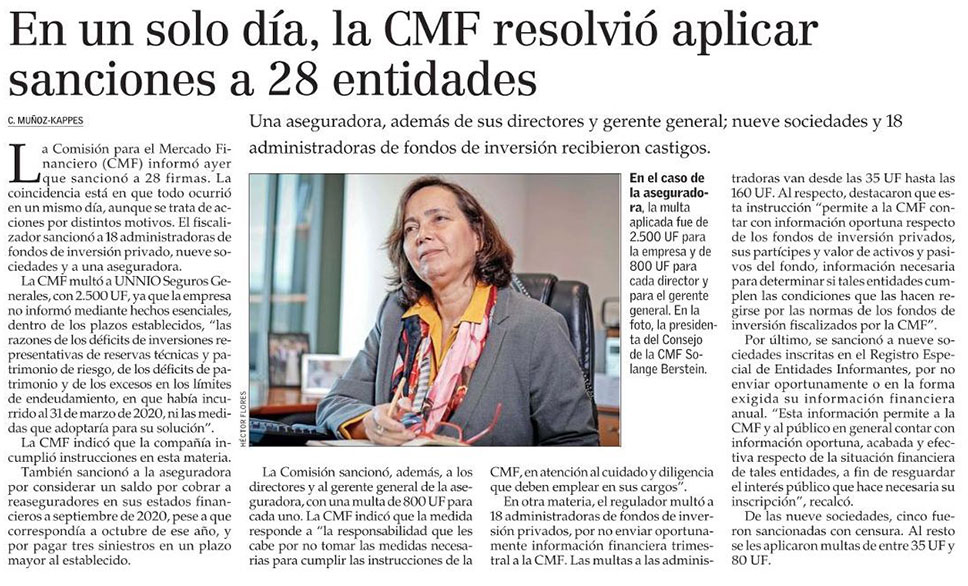 En un solo día, la CMF resolvió aplicar sanciones a 28 entidades

C. MUÑOZ-KAPPES

Una aseguradora, además de sus directores y gerente general; nueve sociedades y 18 administradoras de fondos de inversión recibieron castigos.

La Comisión para el Mercado Financiero (CMF) informó ayer que sancionó a 28 firmas. La coincidencia está en que todo ocurrió en un mismo día, aunque se trata de acciones por distintos motivos. El fiscalizador sancionó a 18 administradoras de fondos de inversión privado, nueve sociedades y a una aseguradora.

La CMF multó a UNNIO Seguros Generales, con 2.500 UF, ya que la empresa no informó mediante hechos esenciales, dentro de los plazos establecidos, "las razones de los déficits de inversiones representativas de reservas técnicas y patrimonio de riesgo, de los déficits de patrimonio y de los excesos en los límites de endeudamiento, en que había incurrido al 31 de marzo de 2020, ni las medidas que adoptaría para su solución".

La CMF indicó que la compañía incumplió instrucciones en esta materia.

También sancionó a la aseguradora por considerar un saldo por cobrar a reaseguradores en sus estados financieros a septiembre de 2020, pese a que correspondía a octubre de ese año, y por pagar tres siniestros en un plazo mayor al establecido.

HÉCTOR FLORES

En el caso de la aseguradora, la multa aplicada fue de 2.500 UF para la empresa y de 800 UF para cada director y para el gerente general. En la foto, la presidenta del Consejo de la CMF Solange Berstein.

La Comisión sancionó, además, a los directores y al gerente general de la aseguradora, con una multa de 800 UF para cada uno. La CMF indicó que la medida responde a "la responsabilidad que les cabe por no tomar las medidas necesarias para cumplir las instrucciones de la CMF, en atención al cuidado y diligencia que deben emplear en sus cargos".

En otra materia, el regulador multó a 18 administradoras de fondos de inversión privados, por no enviar oportunamente información financiera trimestral a la CMF. Las multas a las administradoras van desde las 35 UF hasta las 160 UF. Al respecto, destacaron que esta instrucción "permite a la CMF contar con información oportuna respecto de los fondos de inversión privados, sus partícipes y valor de activos y pasivos del fondo, información necesaria para determinar si tales entidades cumplen las condiciones que las hacen regirse por las normas de los fondos de inversión fiscalizados por la CMF".

Por último, se sancionó a nueve sociedades inscritas en el Registro Especial de Entidades Informantes, por no enviar oportunamente o en la forma exigida su información financiera anual. "Esta información permite a la CMF y al público en general contar con información oportuna, acabada y efectiva respecto de la situación financiera de tales entidades, a fin de resguardar el interés público que hace necesaria su inscripción", recalcó.

De las nueve sociedades, cinco fueron sancionadas con censura. Al resto se les aplicaron multas de entre 35 UF y 80 UF.